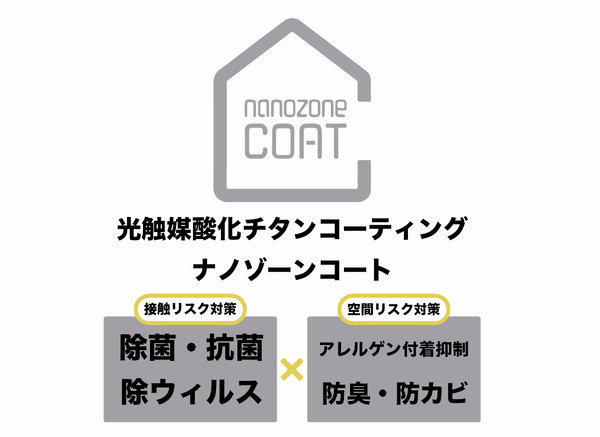 nanozone
COAT

光触媒酸化チタンコーティング
ナノゾーンコート

接触リスク対策

除菌・抗菌
除ウィルス

×

空間リスク対策

アレルゲン付着抑制
防臭・防カビ